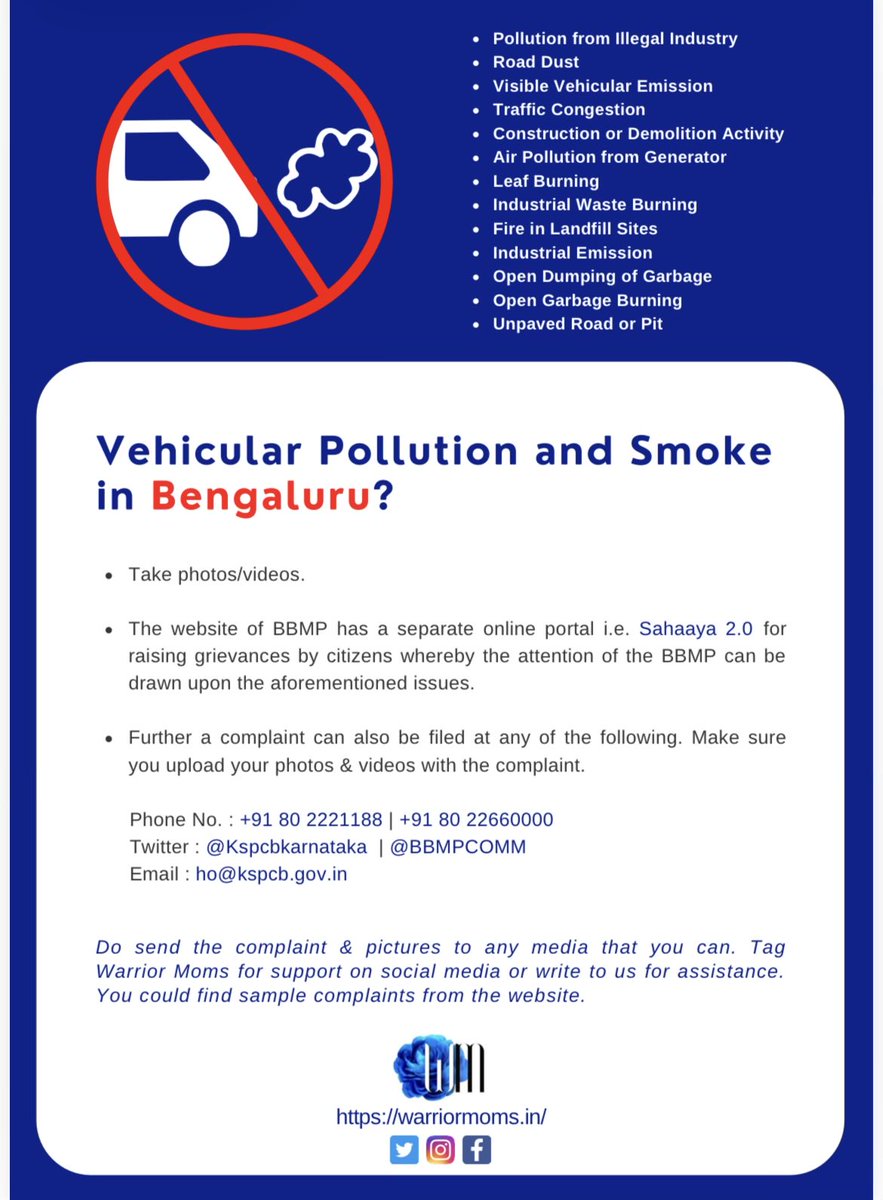 - Pollution from Illegal Industry
- Road Dust
- Visible Vehicular Emission
- Traffic Congestion
- Construction or Demolition Activity
- Air Pollution from Generator
- Leaf Burning
- Industrial Waste Burning
- Fire in Landfill Sites
- Industrial Emission
- Open Dumping of Garbage
- Open Garbage Burning
- Unpaved Road or Pit

Vehicular Pollution and Smoke in Bengaluru?

- Take photos/videos.

- The website of BBMP has a separate online portal i.e. Sahaaya 2.0 for raising grievances by citizens whereby the attention of the BBMP can be drawn upon the aforementioned issues.

- Further a complaint can also be filed at any of the following. Make sure you upload your photos & videos with the complaint.

Phone No. : +91 80 2221188 | +91 80 22660000
Twitter : @Kspcbkarnataka | @BBMPCOMM
Email : ho@kspcb.gov.in

Do send the complaint & pictures to any media that you can. Tag Warrior Moms for support on social media or write to us for assistance. You could find sample complaints from the website.

WM

https://warriormoms.in/